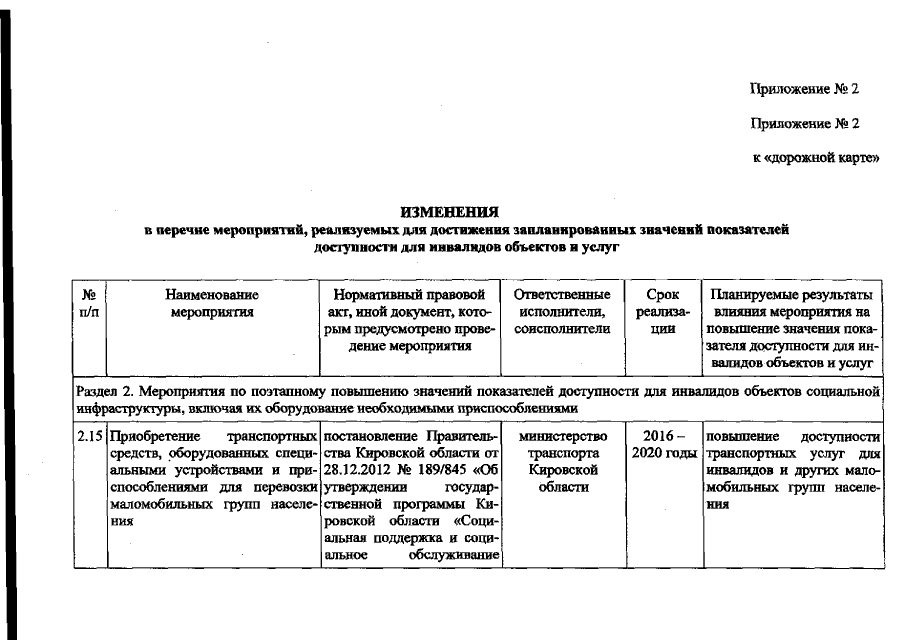 Приложение № 2

Приложение № 2

к «дорожной карте»

ИЗМЕНЕНИЯ
в перечне мероприятий, реализуемых для достижения запланированных значений показателей доступности для инвалидов объектов и услуг

| № п/п | Наименование мероприятия | Нормативный правовой акт, иной документ, которым предусмотрено проведение мероприятия | Ответственные исполнители, соисполнители | Срок реализации | Планируемые результаты влияния мероприятия на повышение значения показателя доступности для инвалидов объектов и услуг |
|---|---|---|---|---|---|
| Раздел 2. Мероприятия по поэтапному повышению значений показателей доступности для инвалидов объектов социальной инфраструктуры, включая их оборудование необходимыми приспособлениями | | | | | |
| 2.15 | Приобретение транспортных средств, оборудованных специальными устройствами и приспособлениями для перевозки маломобильных групп населения | постановление Правительства Кировской области от 28.12.2012 № 189/845 «Об утверждении государственной программы Кировской области «Социальная поддержка и социальное обслуживание | министерство транспорта Кировской области | 2016 – 2020 годы | повышение доступности транспортных услуг для инвалидов и других маломобильных групп населения |